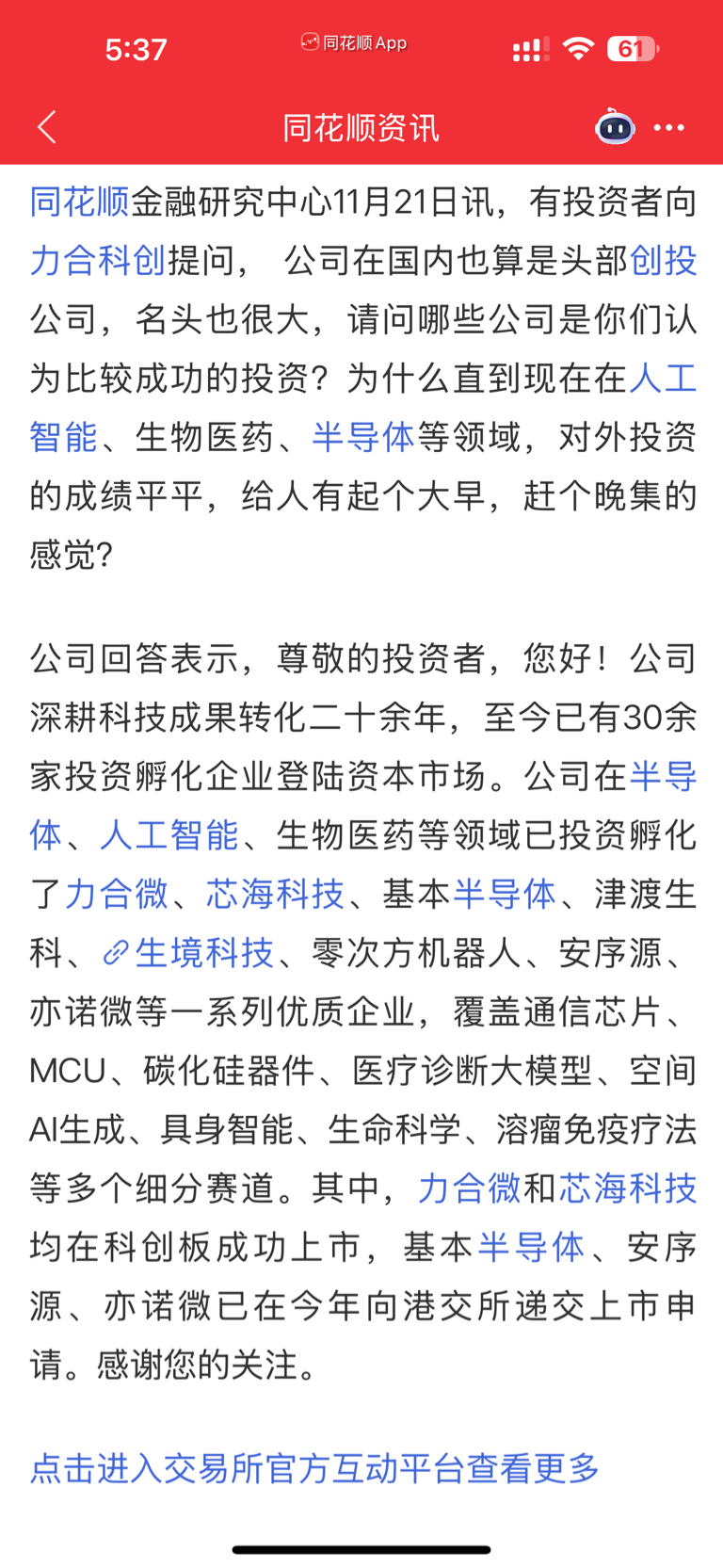 5:37 同花顺App 61

同花顺资讯

同花顺金融研究中心11月21日讯，有投资者向力合科创提问， 公司在国内也算是头部创投公司，名头也很大，请问哪些公司是你们认为比较成功的投资？为什么直到现在在人工智能、生物医药、半导体等领域，对外投资的成绩平平，给人有起个大早，赶个晚集的感觉?

公司回答表示，尊敬的投资者，您好！公司深耕科技成果转化二十余年，至今已有30余家投资孵化企业登陆资本市场。公司在半导体、人工智能、生物医药等领域已投资孵化了力合微、芯海科技、基本半导体、津渡生科、生境科技、零次方机器人、安序源、亦诺微等一系列优质企业，覆盖通信芯片、MCU、碳化硅器件、医疗诊断大模型、空间AI生成、具身智能、生命科学、溶瘤免疫疗法等多个细分赛道。其中，力合微和芯海科技均在科创板成功上市，基本半导体、安序源、亦诺微已在今年向港交所递交上市申请。感谢您的关注。

点击进入交易所官方互动平台查看更多